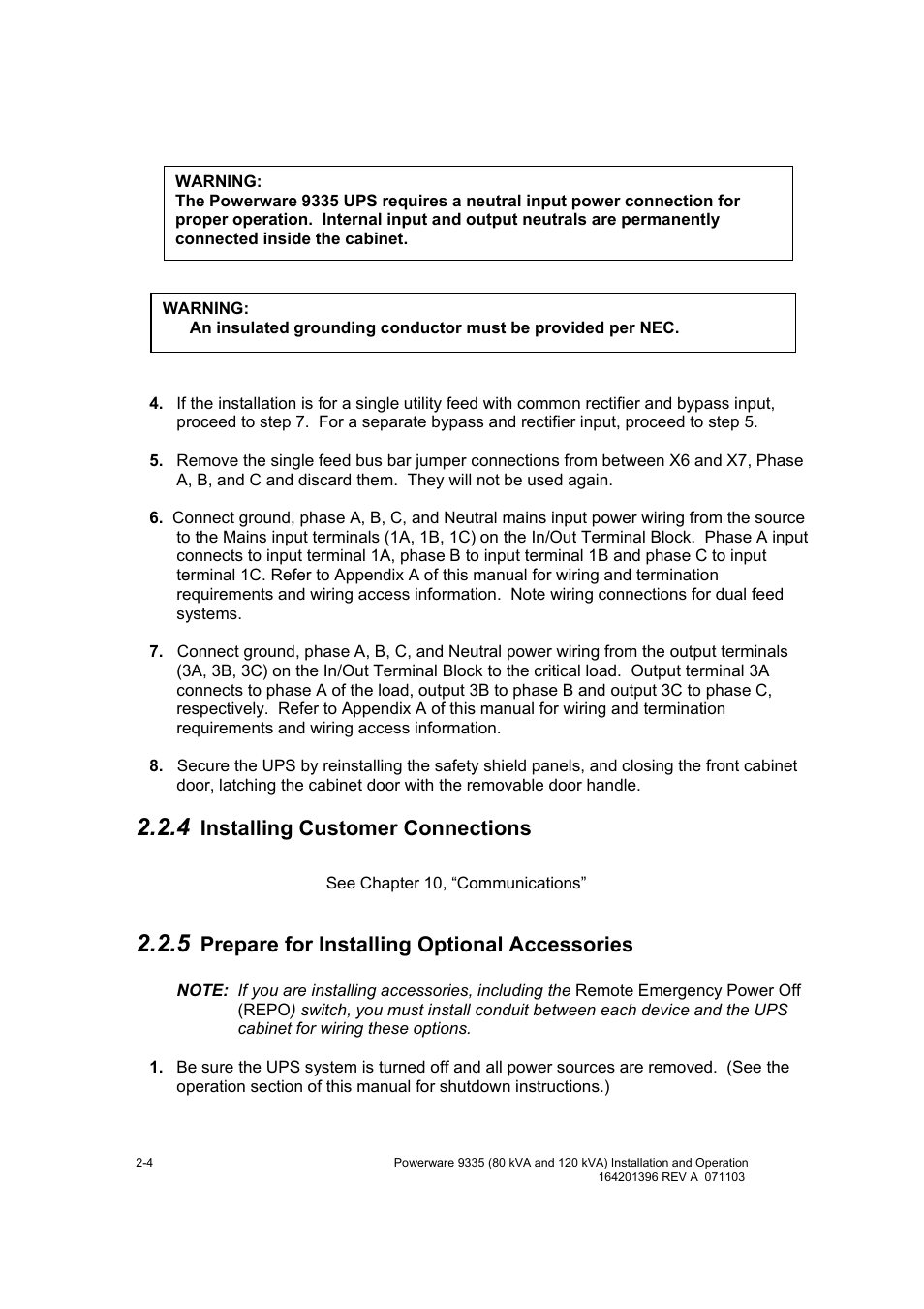 WARNING:
The Powerware 9335 UPS requires a neutral input power connection for proper operation. Internal input and output neutrals are permanently connected inside the cabinet.

WARNING:
An insulated grounding conductor must be provided per NEC.

4. If the installation is for a single utility feed with common rectifier and bypass input, proceed to step 7. For a separate bypass and rectifier input, proceed to step 5.

5. Remove the single feed bus bar jumper connections from between X6 and X7, Phase A, B, and C and discard them. They will not be used again.

6. Connect ground, phase A, B, C, and Neutral mains input power wiring from the source to the Mains input terminals (1A, 1B, 1C) on the In/Out Terminal Block. Phase A input connects to input terminal 1A, phase B to input terminal 1B and phase C to input terminal 1C. Refer to Appendix A of this manual for wiring and termination requirements and wiring access information. Note wiring connections for dual feed systems.

7. Connect ground, phase A, B, C, and Neutral power wiring from the output terminals (3A, 3B, 3C) on the In/Out Terminal Block to the critical load. Output terminal 3A connects to phase A of the load, output 3B to phase B and output 3C to phase C, respectively. Refer to Appendix A of this manual for wiring and termination requirements and wiring access information.

8. Secure the UPS by reinstalling the safety shield panels, and closing the front cabinet door, latching the cabinet door with the removable door handle.

2.2.4 Installing Customer Connections

See Chapter 10, “Communications”

2.2.5 Prepare for Installing Optional Accessories

NOTE: If you are installing accessories, including the Remote Emergency Power Off (REPO) switch, you must install conduit between each device and the UPS cabinet for wiring these options.

1. Be sure the UPS system is turned off and all power sources are removed. (See the operation section of this manual for shutdown instructions.)

2-4
Powerware 9335 (80 kVA and 120 kVA) Installation and Operation
164201396 REV A 071103